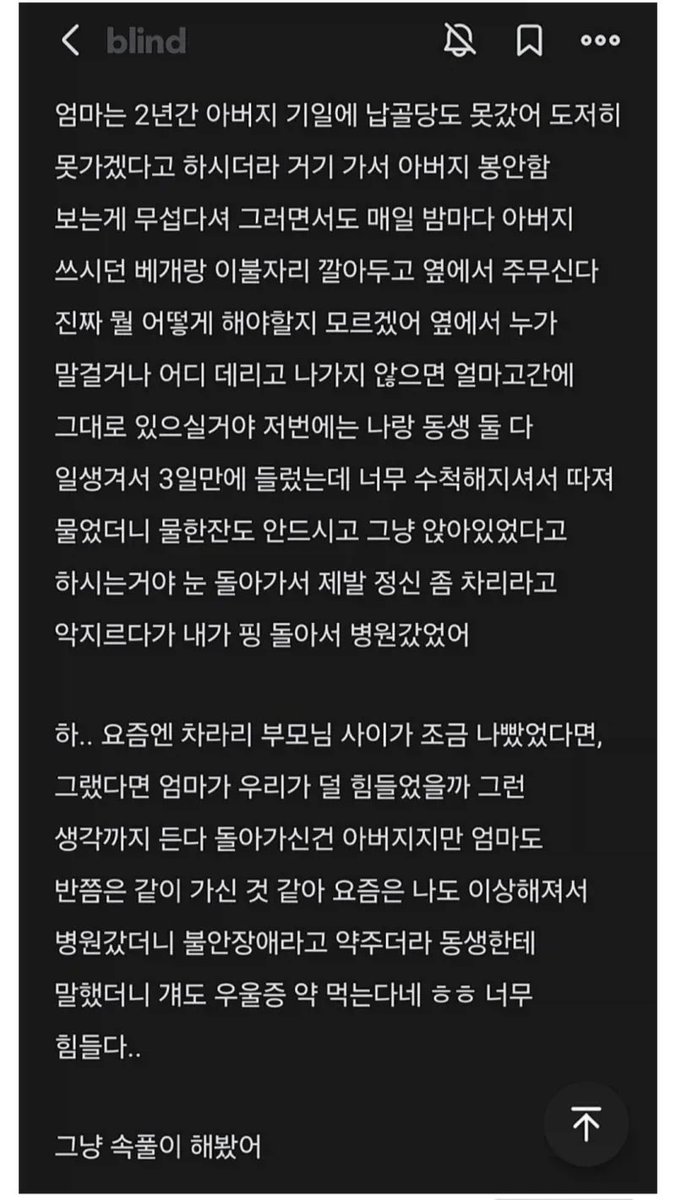 blind

엄마는 2년간 아버지 기일에 납골당도 못갔어 도저히 못가겠다고 하시더라 거기 가서 아버지 봉안함 보는게 무섭다셔 그러면서도 매일 밤마다 아버지 쓰시던 베개랑 이불자리 깔아두고 옆에서 주무신다 진짜 뭘 어떻게 해야할지 모르겠어 옆에서 누가 말걸거나 어디 데리고 나가지 않으면 얼마고간에 그대로 있으실거야 저번에는 나랑 동생 둘 다 일생겨서 3일만에 들렀는데 너무 수척해지셔서 따져 물었더니 물한잔도 안드시고 그냥 앉아있었다고 하시는거야 눈 돌아가서 제발 정신 좀 차리라고 악지르다가 내가 핑 돌아서 병원갔었어

하.. 요즘엔 차라리 부모님 사이가 조금 나빴었다면, 그랬다면 엄마가 우리가 덜 힘들었을까 그런 생각까지 든다 돌아가신건 아버지지만 엄마도 반쯤은 같이 가신 것 같아 요즘은 나도 이상해져서 병원갔더니 불안장애라고 약주더라 동생한테 말했더니 걔도 우울증 약 먹는다네 ㅎㅎ 너무 힘들다..

그냥 속풀이 해봤어